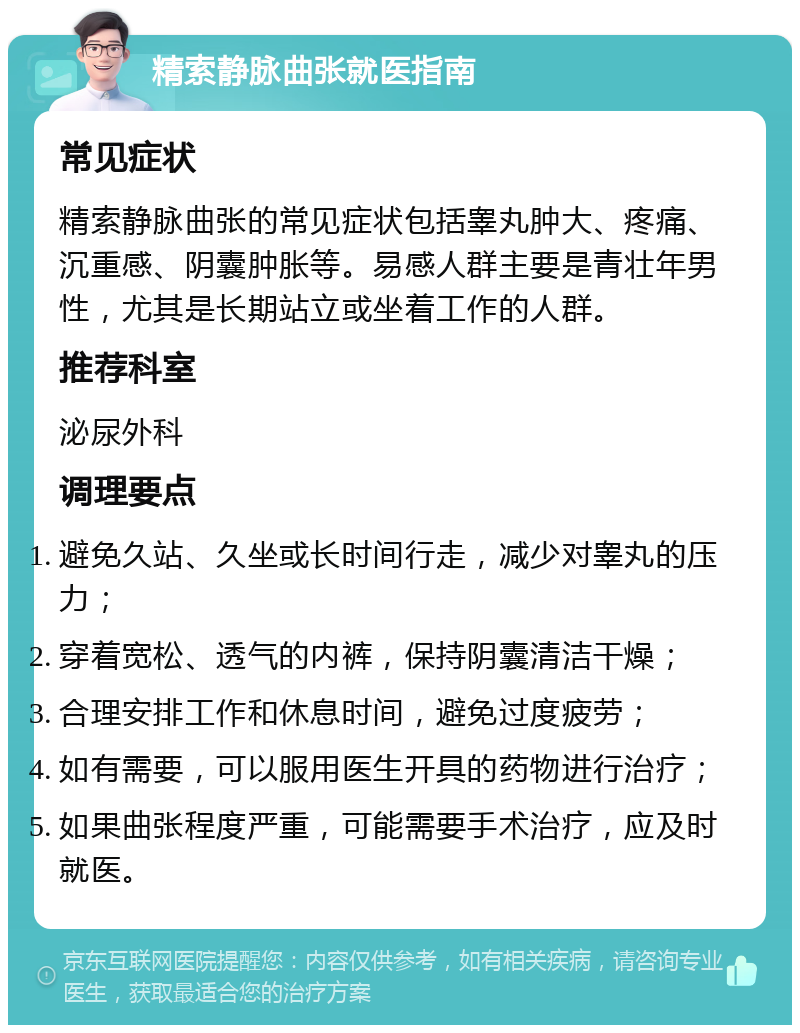 精索静脉曲张就医指南

常见症状

精索静脉曲张的常见症状包括睾丸肿大、疼痛、沉重感、阴囊肿胀等。易感人群主要是青壮年男性，尤其是长期站立或坐着工作的人群。

推荐科室

泌尿外科

调理要点

1. 避免久站、久坐或长时间行走，减少对睾丸的压力；
2. 穿着宽松、透气的内裤，保持阴囊清洁干燥；
3. 合理安排工作和休息时间，避免过度疲劳；
4. 如有需要，可以服用医生开具的药物进行治疗；
5. 如果曲张程度严重，可能需要手术治疗，应及时就医。

京东互联网医院提醒您：内容仅供参考，如有相关疾病，请咨询专业医生，获取最适合您的治疗方案